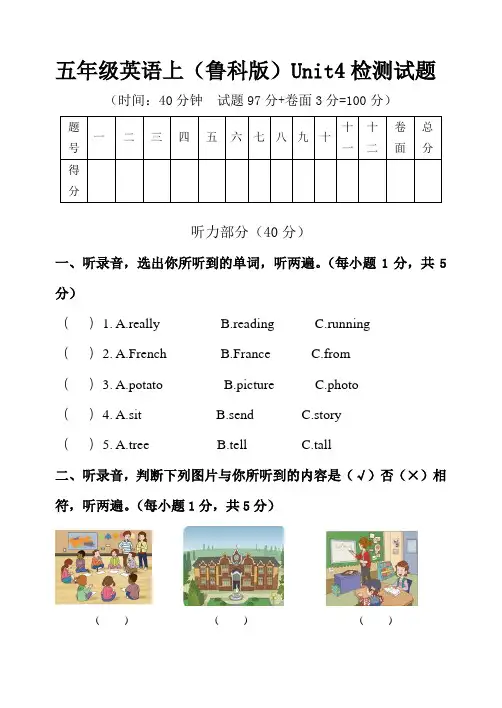 五年级英语上（鲁科版）Unit4 检测试题

（时间：40 分钟　试题 97 分+卷面 3 分=100 分）

| 题号 | 一 | 二 | 三 | 四 | 五 | 六 | 七 | 八 | 九 | 十 | 十一 | 十二 | 卷面 | 总分 |
|---|---|---|---|---|---|---|---|---|---|---|---|---|---|---|
| 得分 | | | | | | | | | | | | | | |

听力部分（40 分）

一、听录音，选出你所听到的单词，听两遍。（每小题 1 分，共 5 分）

（　）1. A.really　B.reading　C.running

（　）2. A.French　B.France　C.from

（　）3. A.potato　B.picture　C.photo

（　）4. A.sit　B.send　C.story

（　）5. A.tree　B.tell　C.tall

二、听录音，判断下列图片与你所听到的内容是（√）否（×）相符，听两遍。（每小题 1 分，共 5 分）

（　）　（　）　（　）